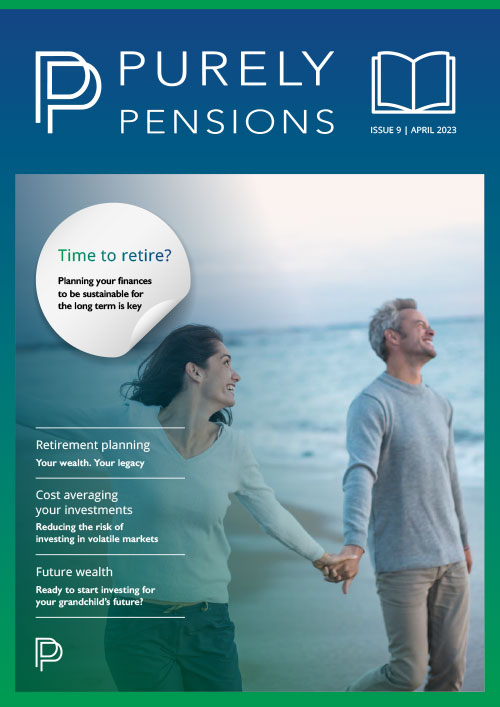 PURELY
PENSIONS

ISSUE 9 | APRIL 2023

Time to retire?

Planning your finances to be sustainable for the long term is key

Retirement planning

Your wealth. Your legacy

Cost averaging your investments

Reducing the risk of investing in volatile markets

Future wealth

Ready to start investing for your grandchild's future?